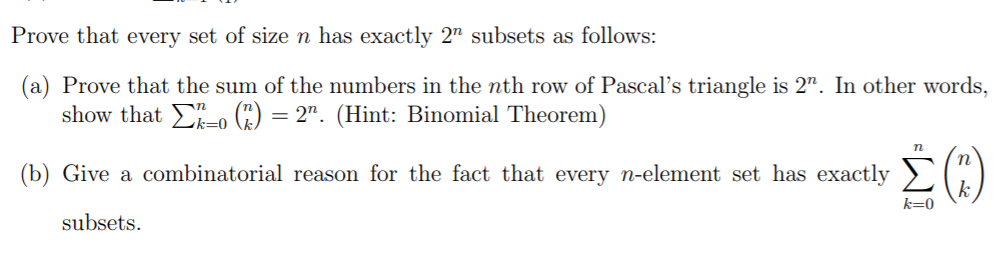 Prove that every set of size $n$ has exactly $2^n$ subsets as follows:

(a) Prove that the sum of the numbers in the $n$th row of Pascal's triangle is $2^n$. In other words, show that $\sum_{k=0}^{n} \binom{n}{k} = 2^n$. (Hint: Binomial Theorem)

(b) Give a combinatorial reason for the fact that every $n$-element set has exactly $\sum_{k=0}^{n} \binom{n}{k}$ subsets.